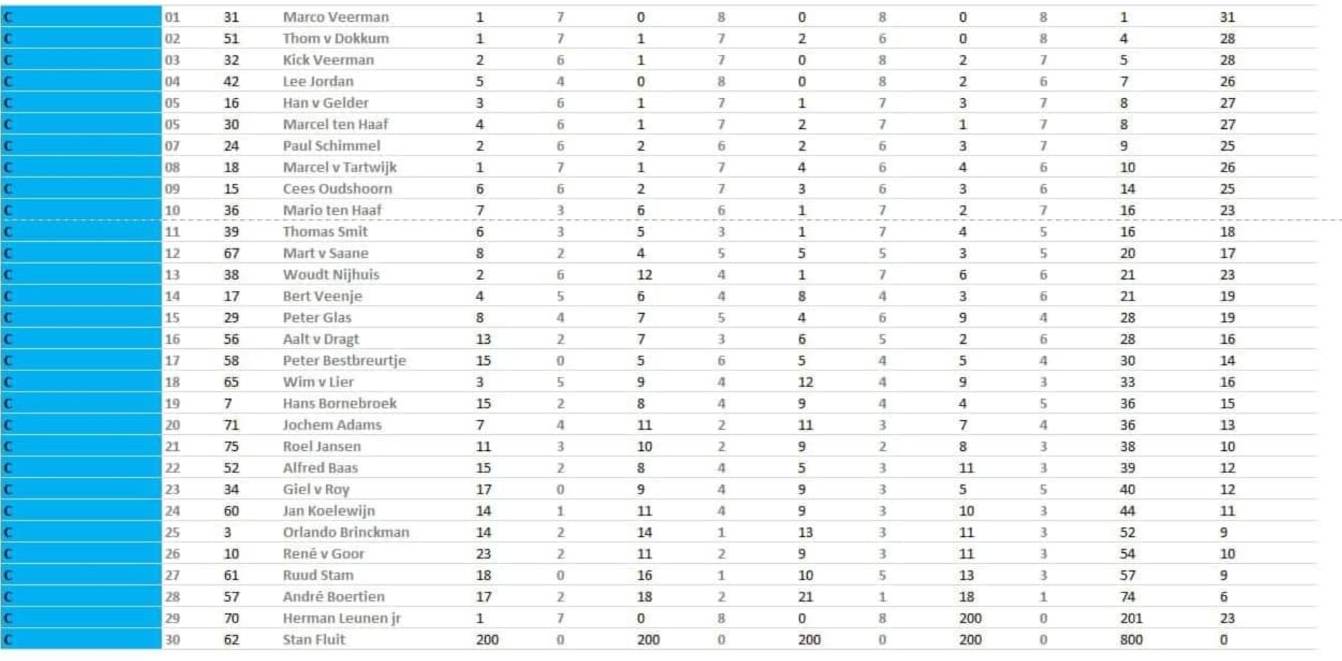 | C | 01 | 31 | Marco Veerman | 1 | 7 | 0 | 8 | 0 | 8 | 0 | 8 | 1 | 31 |
|---|---|---|---|---|---|---|---|---|---|---|---|---|---|
| C | 02 | 51 | Thom v Dokkum | 1 | 7 | 1 | 7 | 2 | 6 | 0 | 8 | 4 | 28 |
| C | 03 | 32 | Kick Veerman | 2 | 6 | 1 | 7 | 0 | 8 | 2 | 7 | 5 | 28 |
| C | 04 | 42 | Lee Jordan | 5 | 4 | 0 | 8 | 0 | 8 | 2 | 6 | 7 | 26 |
| C | 05 | 16 | Han v Gelder | 3 | 6 | 1 | 7 | 1 | 7 | 3 | 7 | 8 | 27 |
| C | 05 | 30 | Marcel ten Haaf | 4 | 6 | 1 | 7 | 2 | 7 | 1 | 7 | 8 | 27 |
| C | 07 | 24 | Paul Schimmel | 2 | 6 | 2 | 6 | 2 | 6 | 3 | 7 | 9 | 25 |
| C | 08 | 18 | Marcel v Tartwijk | 1 | 7 | 1 | 7 | 4 | 6 | 4 | 6 | 10 | 26 |
| C | 09 | 15 | Cees Oudshoorn | 6 | 6 | 2 | 7 | 3 | 6 | 3 | 6 | 14 | 25 |
| C | 10 | 36 | Mario ten Haaf | 7 | 3 | 6 | 6 | 1 | 7 | 2 | 7 | 16 | 23 |
| C | 11 | 39 | Thomas Smit | 6 | 3 | 5 | 3 | 1 | 7 | 4 | 5 | 16 | 18 |
| C | 12 | 67 | Mart v Saane | 8 | 2 | 4 | 5 | 5 | 5 | 3 | 5 | 20 | 17 |
| C | 13 | 38 | Woudt Nijhuis | 2 | 6 | 12 | 4 | 1 | 7 | 6 | 6 | 21 | 23 |
| C | 14 | 17 | Bert Veenje | 4 | 5 | 6 | 4 | 8 | 4 | 3 | 6 | 21 | 19 |
| C | 15 | 29 | Peter Glas | 8 | 4 | 7 | 5 | 4 | 6 | 9 | 4 | 28 | 19 |
| C | 16 | 56 | Aalt v Dragt | 13 | 2 | 7 | 3 | 6 | 5 | 2 | 6 | 28 | 16 |
| C | 17 | 58 | Peter Bestbreurtje | 15 | 0 | 5 | 6 | 5 | 4 | 5 | 4 | 30 | 14 |
| C | 18 | 65 | Wim v Lier | 3 | 5 | 9 | 4 | 12 | 4 | 9 | 3 | 33 | 16 |
| C | 19 | 7 | Hans Bornebroek | 15 | 2 | 8 | 4 | 9 | 4 | 4 | 5 | 36 | 15 |
| C | 20 | 71 | Jochem Adams | 7 | 4 | 11 | 2 | 11 | 3 | 7 | 4 | 36 | 13 |
| C | 21 | 75 | Roel Jansen | 11 | 3 | 10 | 2 | 9 | 2 | 8 | 3 | 38 | 10 |
| C | 22 | 52 | Alfred Baas | 15 | 2 | 8 | 4 | 5 | 3 | 11 | 3 | 39 | 12 |
| C | 23 | 34 | Giel v Roy | 17 | 0 | 9 | 4 | 9 | 3 | 5 | 5 | 40 | 12 |
| C | 24 | 60 | Jan Koelewijn | 14 | 1 | 11 | 4 | 9 | 3 | 10 | 3 | 44 | 11 |
| C | 25 | 3 | Orlando Brinckman | 14 | 2 | 14 | 1 | 13 | 3 | 11 | 3 | 52 | 9 |
| C | 26 | 10 | René v Goor | 23 | 2 | 11 | 2 | 9 | 3 | 11 | 3 | 54 | 10 |
| C | 27 | 61 | Ruud Stam | 18 | 0 | 16 | 1 | 10 | 5 | 13 | 3 | 57 | 9 |
| C | 28 | 57 | André Boertien | 17 | 2 | 18 | 2 | 21 | 1 | 18 | 1 | 74 | 6 |
| C | 29 | 70 | Herman Leunen jr | 1 | 7 | 0 | 8 | 0 | 8 | 200 | 0 | 201 | 23 |
| C | 30 | 62 | Stan Fluit | 200 | 0 | 200 | 0 | 200 | 0 | 200 | 0 | 800 | 0 |